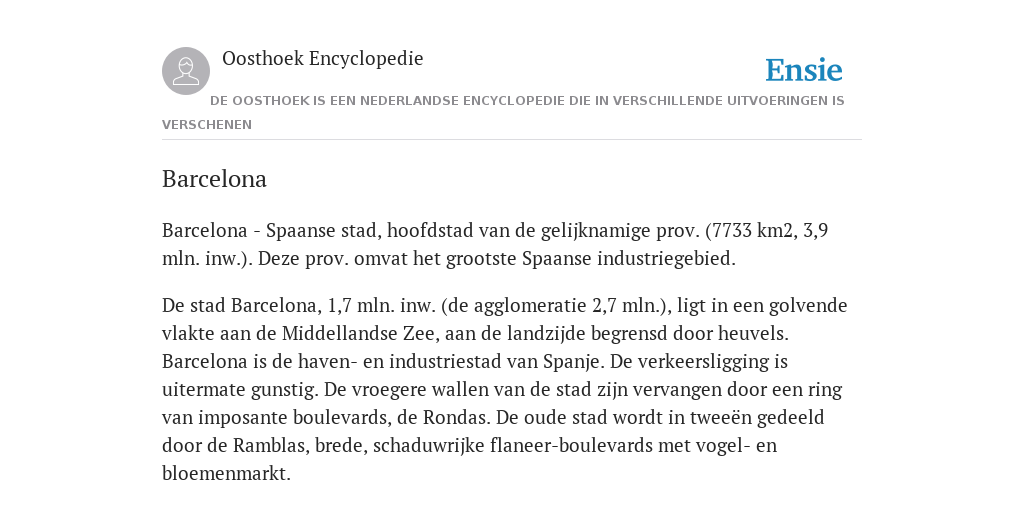 Oosthoek Encyclopedie

Ensie

DE OOSTHOEK IS EEN NEDERLANDSE ENCYCLOPEDIE DIE IN VERSCHILLENDE UITVOERINGEN IS VERSCHENEN

Barcelona

Barcelona - Spaanse stad, hoofdstad van de gelijknamige prov. (7733 km2, 3,9 mln. inw.). Deze prov. omvat het grootste Spaanse industriegebied.

De stad Barcelona, 1,7 mln. inw. (de agglomeratie 2,7 mln.), ligt in een golvende vlakte aan de Middellandse Zee, aan de landzijde begrensd door heuvels. Barcelona is de haven- en industriestad van Spanje. De verkeersligging is uitermate gunstig. De vroegere wallen van de stad zijn vervangen door een ring van imposante boulevards, de Rondas. De oude stad wordt in tweeën gedeeld door de Ramblas, brede, schaduwrijke flaneer-boulevards met vogel- en bloemenmarkt.